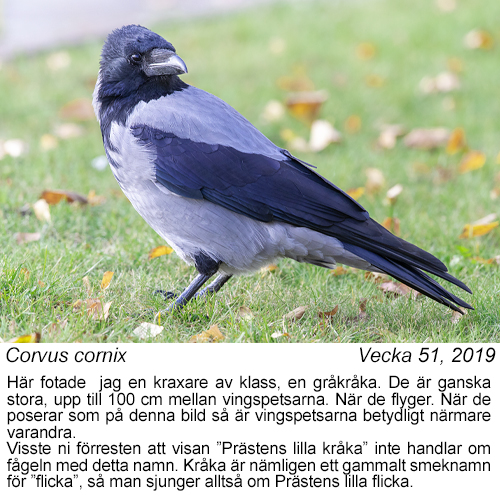 Corvus cornix Vecka 51, 2019

Här fotade jag en kraxare av klass, en gråkråka. De är ganska stora, upp till 100 cm mellan vingspetsarna. När de flyger. När de poserar som på denna bild så är vingspetsarna betydligt närmare varandra.

Visste ni förresten att visan "Prästens lilla kråka" inte handlar om fågeln med detta namn. Kråka är nämligen ett gammalt smeknamn för "flicka", så man sjunger alltså om Prästens lilla flicka.